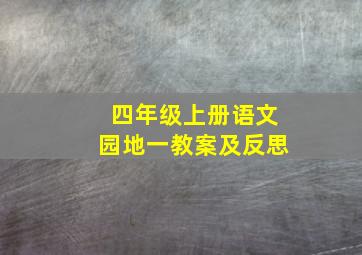 四年级上册语文
园地一教案及反思